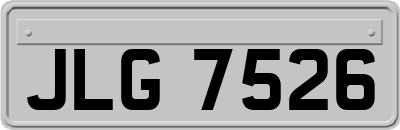 JLG 7526